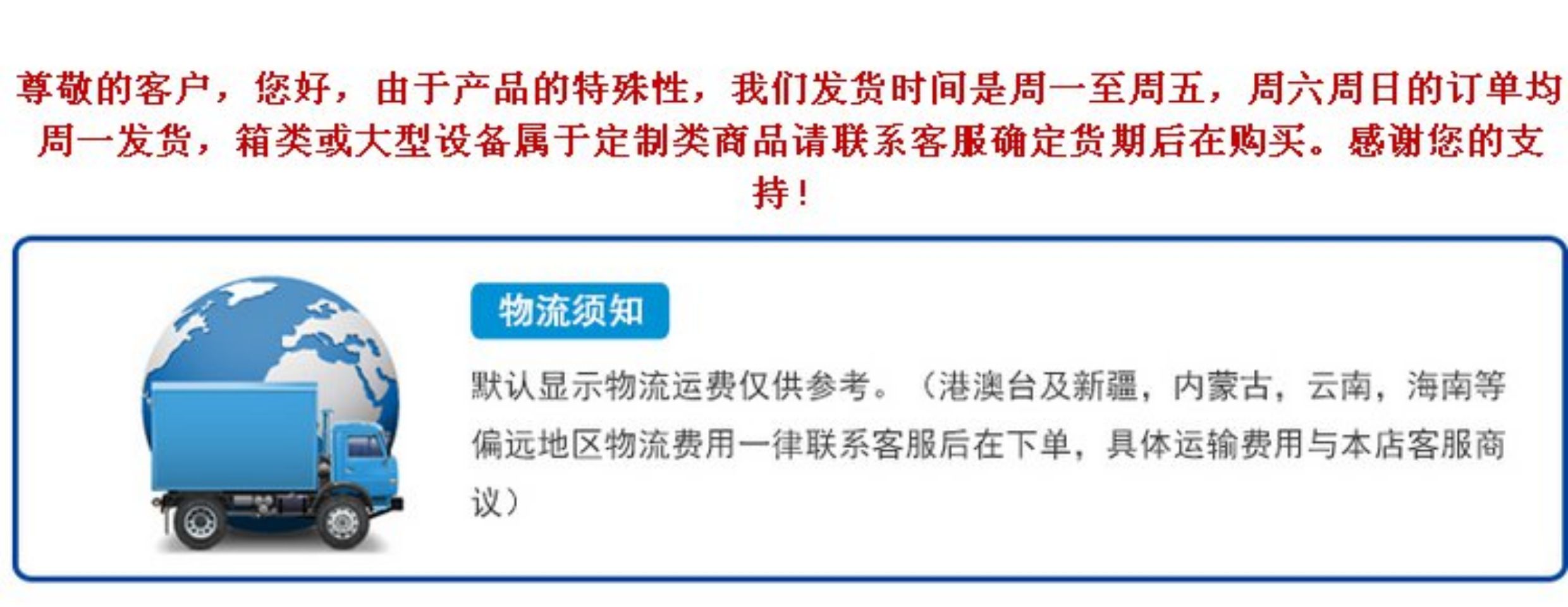 尊敬的客户，您好，由于产品的特殊性，我们发货时间是周一至周五，周六周日的订单均周一发货，箱类或大型设备属于定制类商品请联系客服确定货期后在购买。感谢您的支持！

物流须知

默认显示物流运费仅供参考。（港澳台及新疆，内蒙古，云南，海南等偏远地区物流费用一律联系客服后在下单，具体运输费用与本店客服商议）